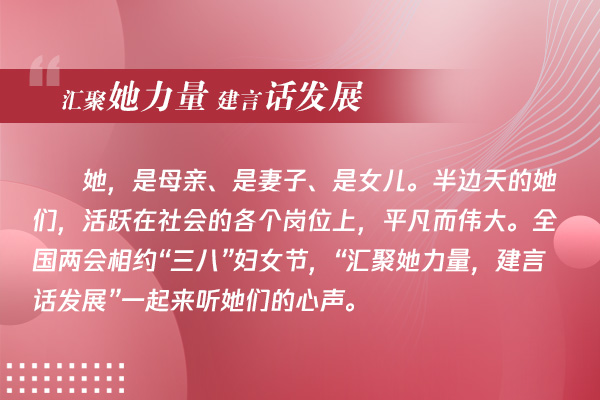 汇聚她力量 建言话发展

她，是母亲、是妻子、是女儿。半边天的她们，活跃在社会的各个岗位上，平凡而伟大。全国两会相约“三八”妇女节，“汇聚她力量，建言话发展”一起来听她们的心声。